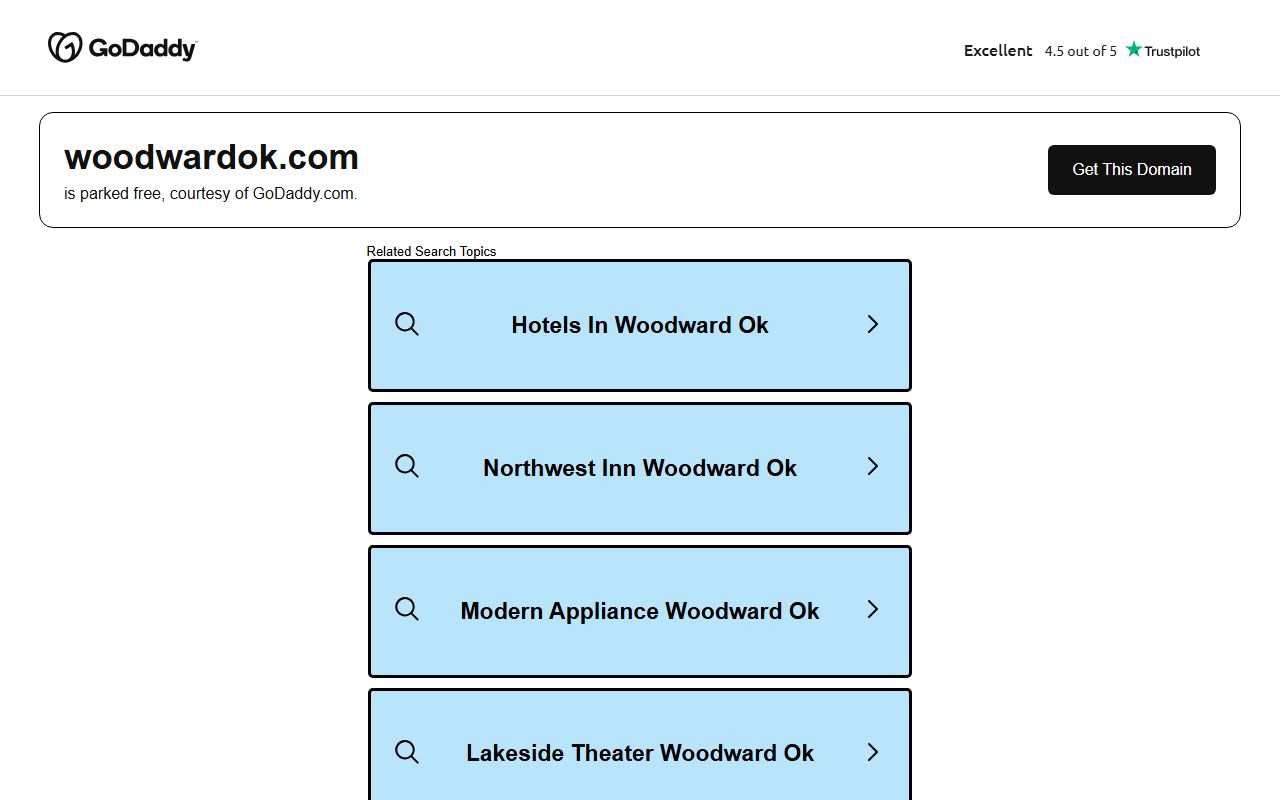 GoDaddy

Excellent 4.5 out of 5 Trustpilot

woodwardok.com
is parked free, courtesy of GoDaddy.com.

Get This Domain

Related Search Topics

Hotels In Woodward Ok

Northwest Inn Woodward Ok

Modern Appliance Woodward Ok

Lakeside Theater Woodward Ok